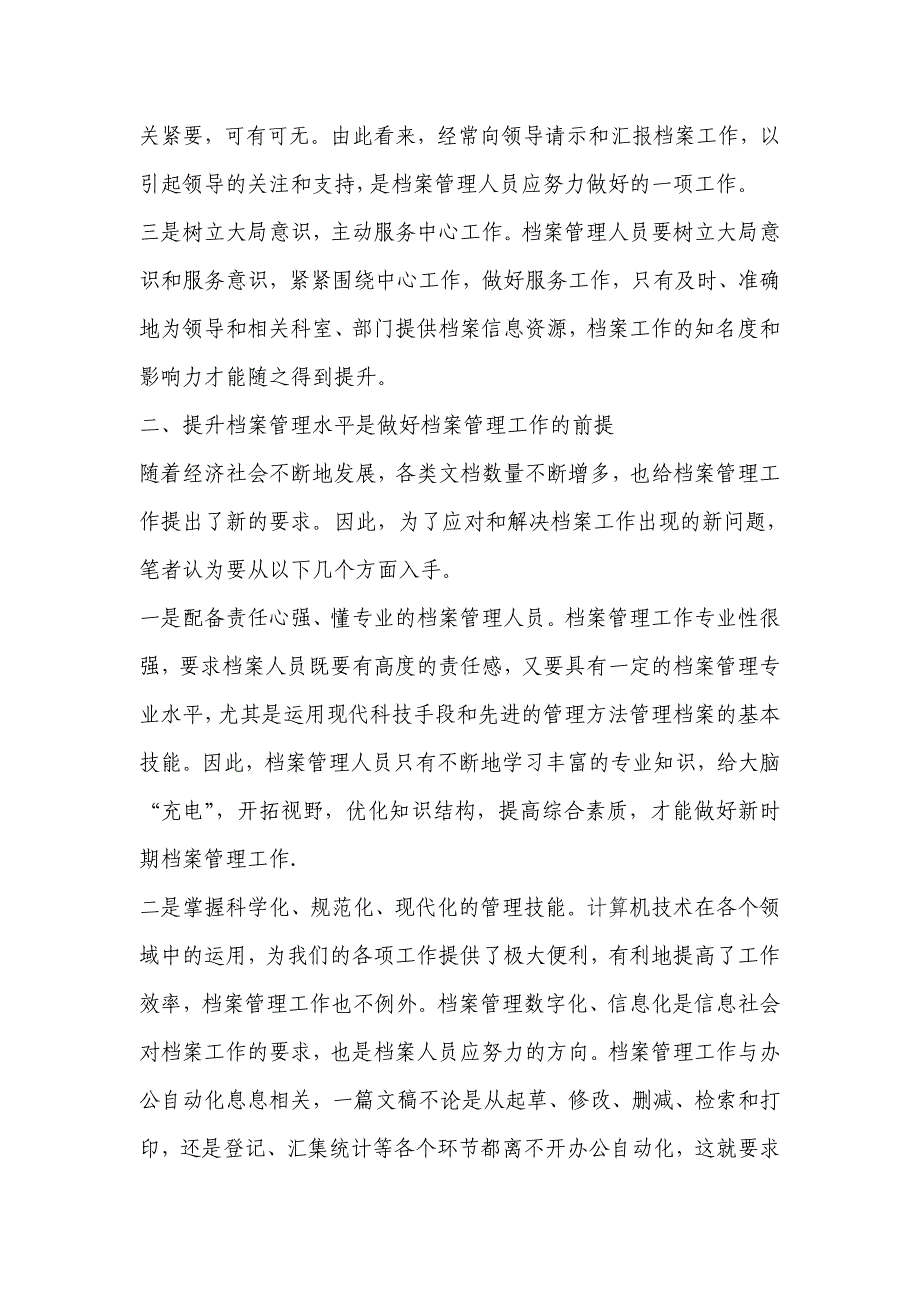 关紧要，可有可无。由此看来，经常向领导请示和汇报档案工作，以引起领导的关注和支持，是档案管理人员应努力做好的一项工作。

三是树立大局意识，主动服务中心工作。档案管理人员要树立大局意识和服务意识，紧紧围绕中心工作，做好服务工作，只有及时、准确地为领导和相关科室、部门提供档案信息资源，档案工作的知名度和影响力才能随之得到提升。

二、提升档案管理水平是做好档案管理工作的前提

随着经济社会不断地发展，各类文档数量不断增多，也给档案管理工作提出了新的要求。因此，为了应对和解决档案工作出现的新问题，笔者认为要从以下几个方面入手。

一是配备责任心强、懂专业的档案管理人员。档案管理工作专业性很强，要求档案人员既要有高度的责任感，又要具有一定的档案管理专业水平，尤其是运用现代科技手段和先进的管理方法管理档案的基本技能。因此，档案管理人员只有不断地学习丰富的专业知识，给大脑“充电”，开拓视野，优化知识结构，提高综合素质，才能做好新时期档案管理工作.

二是掌握科学化、规范化、现代化的管理技能。计算机技术在各个领域中的运用，为我们的各项工作提供了极大便利，有利地提高了工作效率，档案管理工作也不例外。档案管理数字化、信息化是信息社会对档案工作的要求，也是档案人员应努力的方向。档案管理工作与办公自动化息息相关，一篇文稿不论是从起草、修改、删减、检索和打印，还是登记、汇集统计等各个环节都离不开办公自动化，这就要求